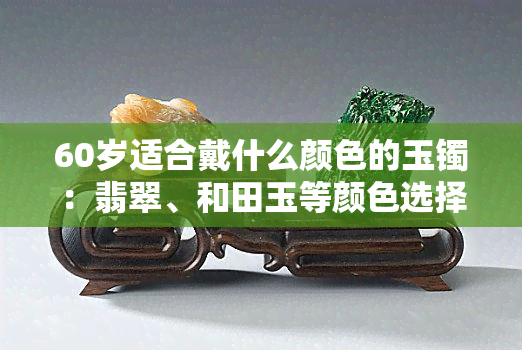 60岁适合戴什么颜色的玉镯：翡翠、和田玉等颜色选择